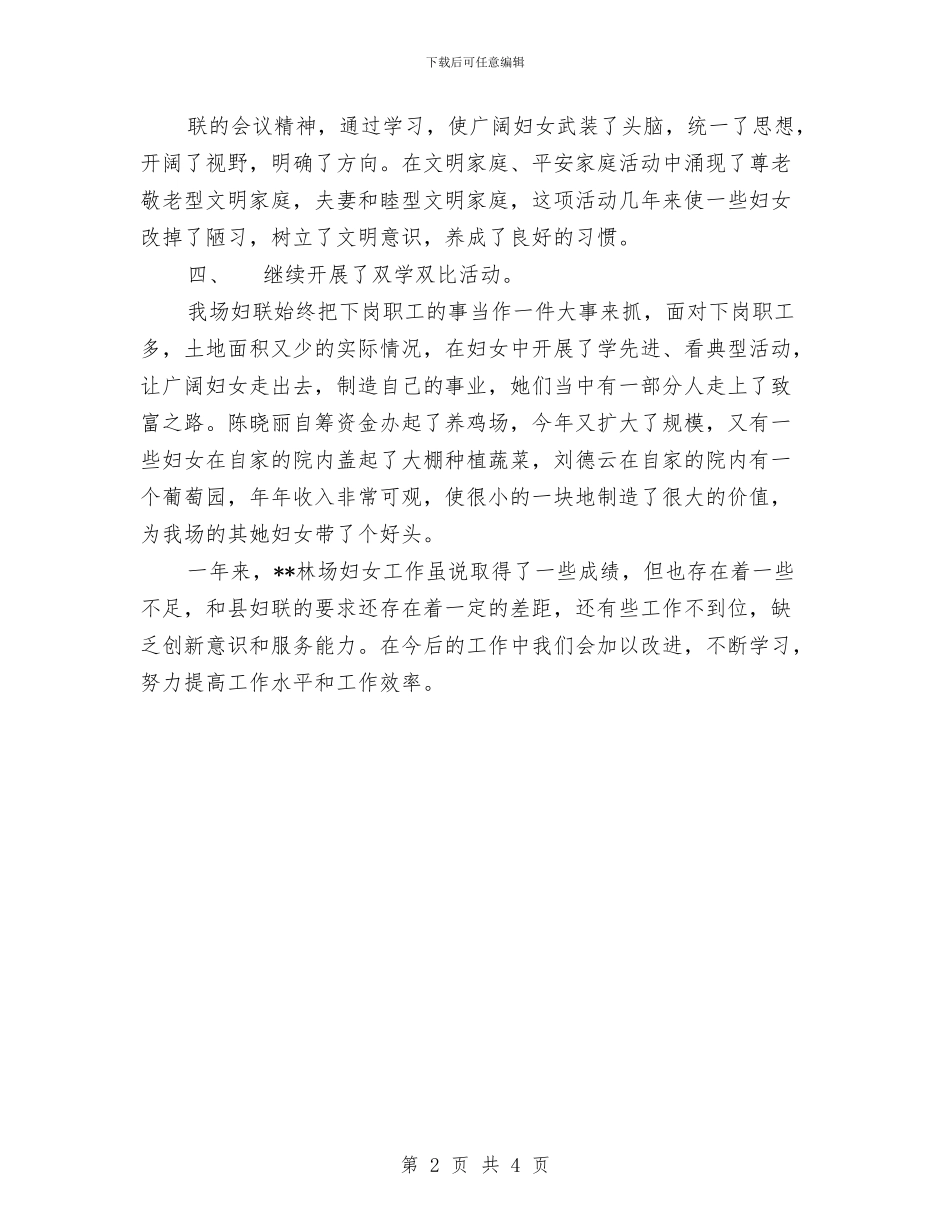 下载后可任意编辑

联的会议精神，通过学习，使广阔妇女武装了头脑，统一了思想，开阔了视野，明确了方向。在文明家庭、平安家庭活动中涌现了尊老敬老型文明家庭，夫妻和睦型文明家庭，这项活动几年来使一些妇女改掉了陋习，树立了文明意识，养成了良好的习惯。

四、　继续开展了双学双比活动。

我场妇联始终把下岗职工的事当作一件大事来抓，面对下岗职工多，土地面积又少的实际情况，在妇女中开展了学先进、看典型活动，让广阔妇女走出去，制造自己的事业，她们当中有一部分人走上了致富之路。陈晓丽自筹资金办起了养鸡场，今年又扩大了规模，又有一些妇女在自家的院内盖起了大棚种植蔬菜，刘德云在自家的院内有一个葡萄园，年年收入非常可观，使很小的一块地制造了很大的价值，为我场的其她妇女带了个好头。

一年来，**林场妇女工作虽说取得了一些成绩，但也存在着一些不足，和县妇联的要求还存在着一定的差距，还有些工作不到位，缺乏创新意识和服务能力。在今后的工作中我们会加以改进，不断学习，努力提高工作水平和工作效率。

第 2 页 共 4 页